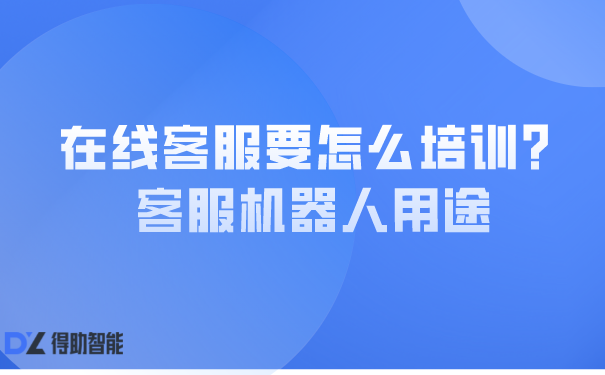 在线客服要怎么培训?
客服机器人用途

DZ 得助智能